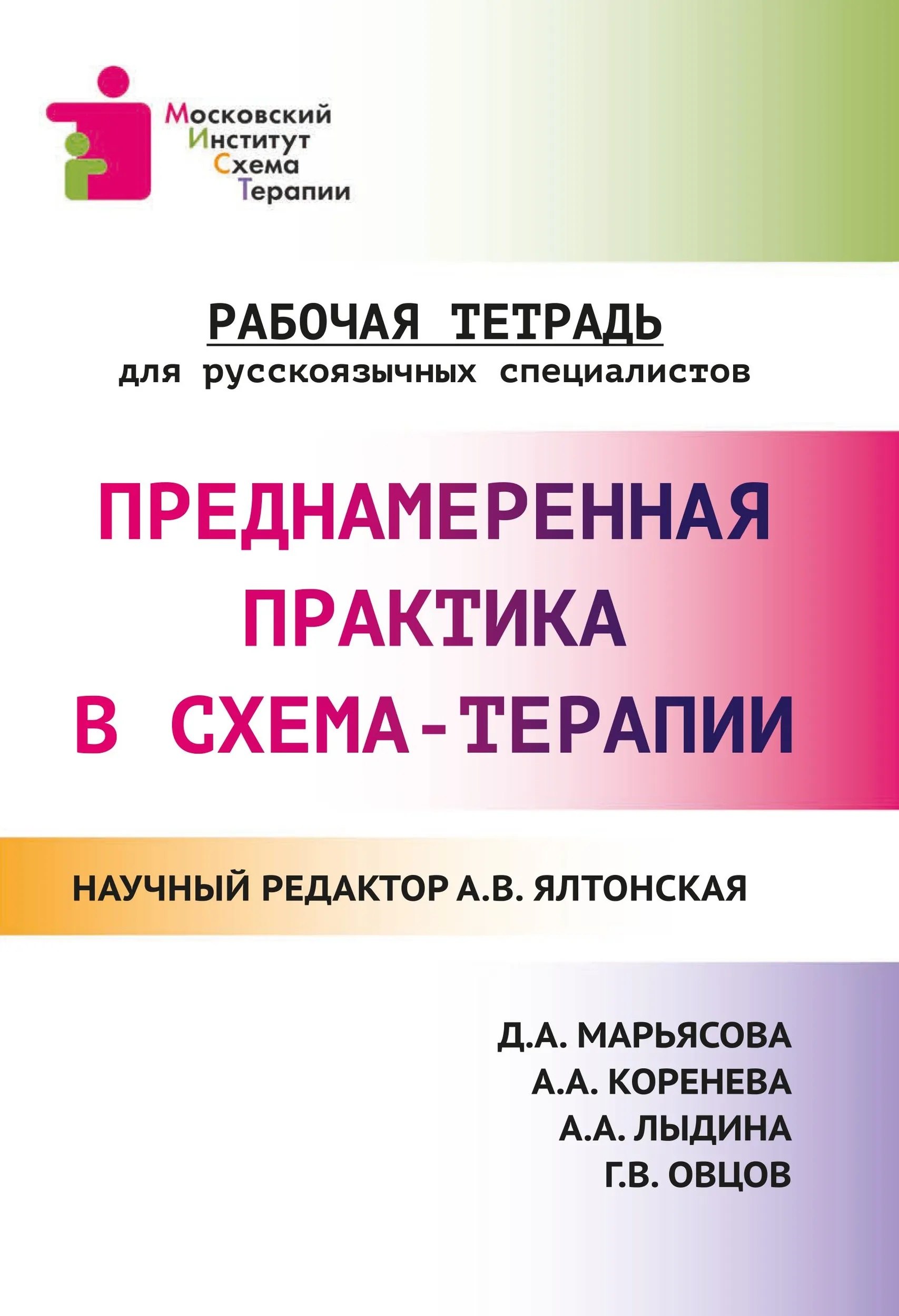 Московский
Институт
Схема
Терапии

РАБОЧАЯ ТЕТРАДЬ
для русскоязычных специалистов

ПРЕДНАМЕРЕННАЯ ПРАКТИКА В СХЕМА-ТЕРАПИИ

НАУЧНЫЙ РЕДАКТОР А.В. ЯЛТОНСКАЯ

Д.А. МАРЬЯСОВА
А.А. КОРЕНЕВА
А.А. ЛЫДИНА
Г.В. ОВЦОВ